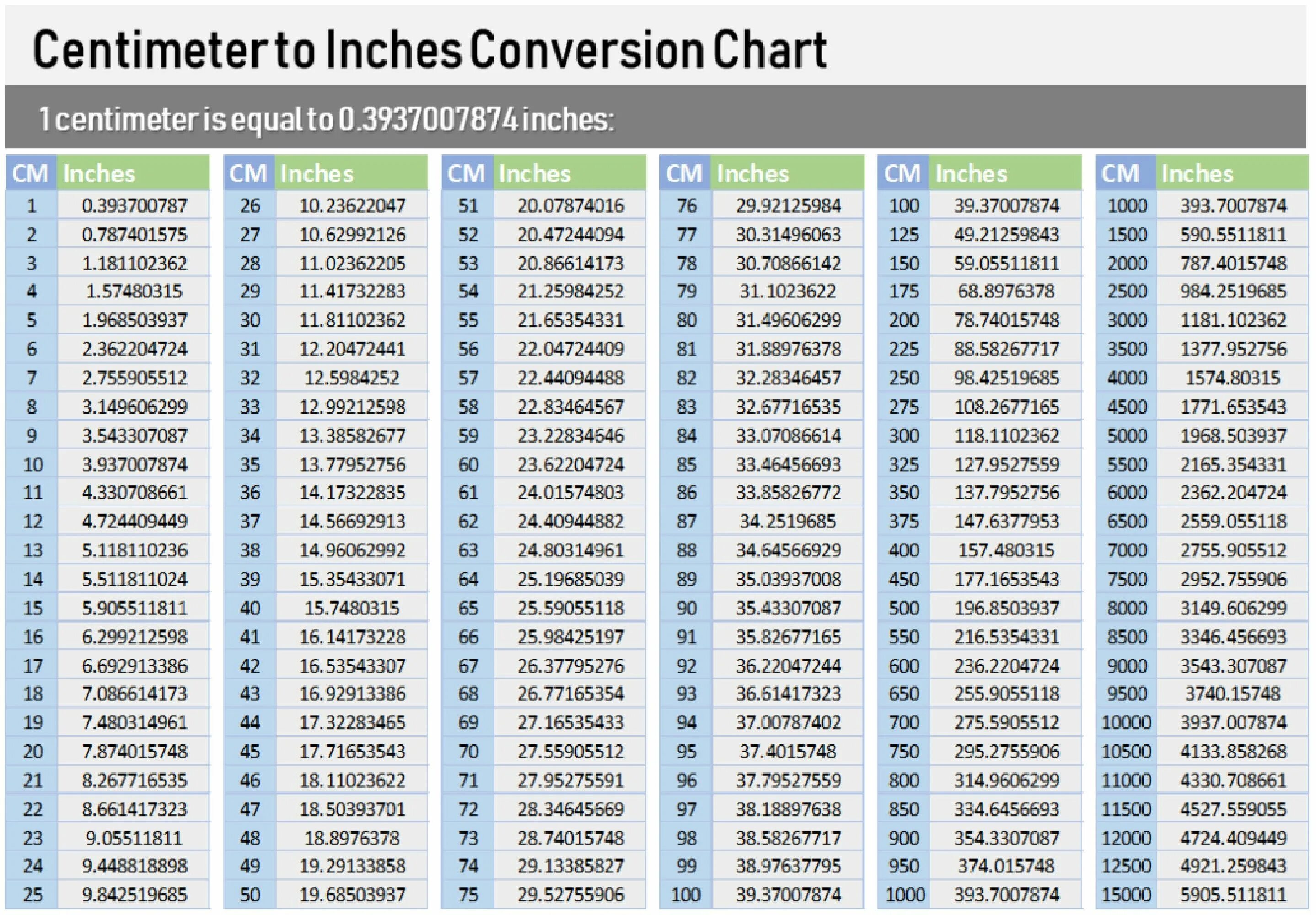 Centimeter to Inches Conversion Chart

1 centimeter is equal to 0.3937007874 inches:

| CM | Inches |
|---|---|
| 1 | 0.393700787 |
| 2 | 0.787401575 |
| 3 | 1.181102362 |
| 4 | 1.57480315 |
| 5 | 1.968503937 |
| 6 | 2.362204724 |
| 7 | 2.755905512 |
| 8 | 3.149606299 |
| 9 | 3.543307087 |
| 10 | 3.937007874 |
| 11 | 4.330708661 |
| 12 | 4.724409449 |
| 13 | 5.118110236 |
| 14 | 5.511811024 |
| 15 | 5.905511811 |
| 16 | 6.299212598 |
| 17 | 6.692913386 |
| 18 | 7.086614173 |
| 19 | 7.480314961 |
| 20 | 7.874015748 |
| 21 | 8.267716535 |
| 22 | 8.661417323 |
| 23 | 9.05511811 |
| 24 | 9.448818898 |
| 25 | 9.842519685 |

| CM | Inches |
|---|---|
| 26 | 10.23622047 |
| 27 | 10.62992126 |
| 28 | 11.02362205 |
| 29 | 11.41732283 |
| 30 | 11.81102362 |
| 31 | 12.20472441 |
| 32 | 12.5984252 |
| 33 | 12.99212598 |
| 34 | 13.38582677 |
| 35 | 13.77952756 |
| 36 | 14.17322835 |
| 37 | 14.56692913 |
| 38 | 14.96062992 |
| 39 | 15.35433071 |
| 40 | 15.7480315 |
| 41 | 16.14173228 |
| 42 | 16.53543307 |
| 43 | 16.92913386 |
| 44 | 17.32283465 |
| 45 | 17.71653543 |
| 46 | 18.11023622 |
| 47 | 18.50393701 |
| 48 | 18.8976378 |
| 49 | 19.29133858 |
| 50 | 19.68503937 |

| CM | Inches |
|---|---|
| 51 | 20.07874016 |
| 52 | 20.47244094 |
| 53 | 20.86614173 |
| 54 | 21.25984252 |
| 55 | 21.65354331 |
| 56 | 22.04724409 |
| 57 | 22.44094488 |
| 58 | 22.83464567 |
| 59 | 23.22834646 |
| 60 | 23.62204724 |
| 61 | 24.01574803 |
| 62 | 24.40944882 |
| 63 | 24.80314961 |
| 64 | 25.19685039 |
| 65 | 25.59055118 |
| 66 | 25.98425197 |
| 67 | 26.37795276 |
| 68 | 26.77165354 |
| 69 | 27.16535433 |
| 70 | 27.55905512 |
| 71 | 27.95275591 |
| 72 | 28.34645669 |
| 73 | 28.74015748 |
| 74 | 29.13385827 |
| 75 | 29.52755906 |

| CM | Inches |
|---|---|
| 76 | 29.92125984 |
| 77 | 30.31496063 |
| 78 | 30.70866142 |
| 79 | 31.1023622 |
| 80 | 31.49606299 |
| 81 | 31.88976378 |
| 82 | 32.28346457 |
| 83 | 32.67716535 |
| 84 | 33.07086614 |
| 85 | 33.46456693 |
| 86 | 33.85826772 |
| 87 | 34.2519685 |
| 88 | 34.64566929 |
| 89 | 35.03937008 |
| 90 | 35.43307087 |
| 91 | 35.82677165 |
| 92 | 36.22047244 |
| 93 | 36.61417323 |
| 94 | 37.00787402 |
| 95 | 37.4015748 |
| 96 | 37.79527559 |
| 97 | 38.18897638 |
| 98 | 38.58267717 |
| 99 | 38.97637795 |
| 100 | 39.37007874 |

| CM | Inches |
|---|---|
| 100 | 39.37007874 |
| 125 | 49.21259843 |
| 150 | 59.05511811 |
| 175 | 68.8976378 |
| 200 | 78.74015748 |
| 225 | 88.58267717 |
| 250 | 98.42519685 |
| 275 | 108.2677165 |
| 300 | 118.1102362 |
| 325 | 127.9527559 |
| 350 | 137.7952756 |
| 375 | 147.6377953 |
| 400 | 157.480315 |
| 450 | 177.1653543 |
| 500 | 196.8503937 |
| 550 | 216.5354331 |
| 600 | 236.2204724 |
| 650 | 255.9055118 |
| 700 | 275.5905512 |
| 750 | 295.2755906 |
| 800 | 314.9606299 |
| 850 | 334.6456693 |
| 900 | 354.3307087 |
| 950 | 374.015748 |
| 1000 | 393.7007874 |

| CM | Inches |
|---|---|
| 1000 | 393.7007874 |
| 1500 | 590.5511811 |
| 2000 | 787.4015748 |
| 2500 | 984.2519685 |
| 3000 | 1181.102362 |
| 3500 | 1377.952756 |
| 4000 | 1574.80315 |
| 4500 | 1771.653543 |
| 5000 | 1968.503937 |
| 5500 | 2165.354331 |
| 6000 | 2362.204724 |
| 6500 | 2559.055118 |
| 7000 | 2755.905512 |
| 7500 | 2952.755906 |
| 8000 | 3149.606299 |
| 8500 | 3346.456693 |
| 9000 | 3543.307087 |
| 9500 | 3740.15748 |
| 10000 | 3937.007874 |
| 10500 | 4133.858268 |
| 11000 | 4330.708661 |
| 11500 | 4527.559055 |
| 12000 | 4724.409449 |
| 12500 | 4921.259843 |
| 15000 | 5905.511811 |